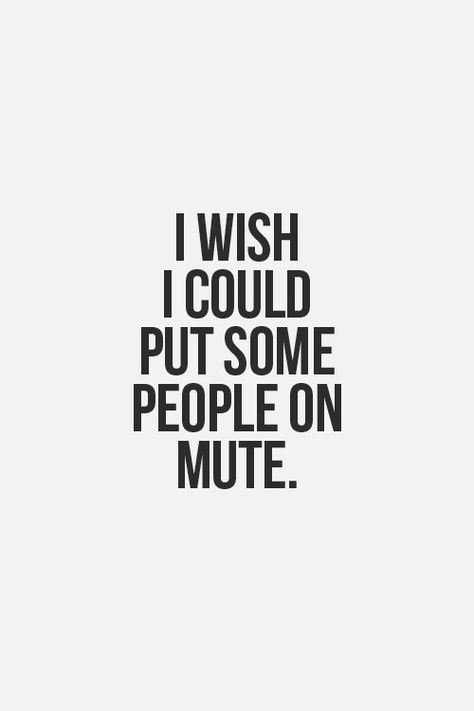 I WISH I COULD PUT SOME PEOPLE ON MUTE.